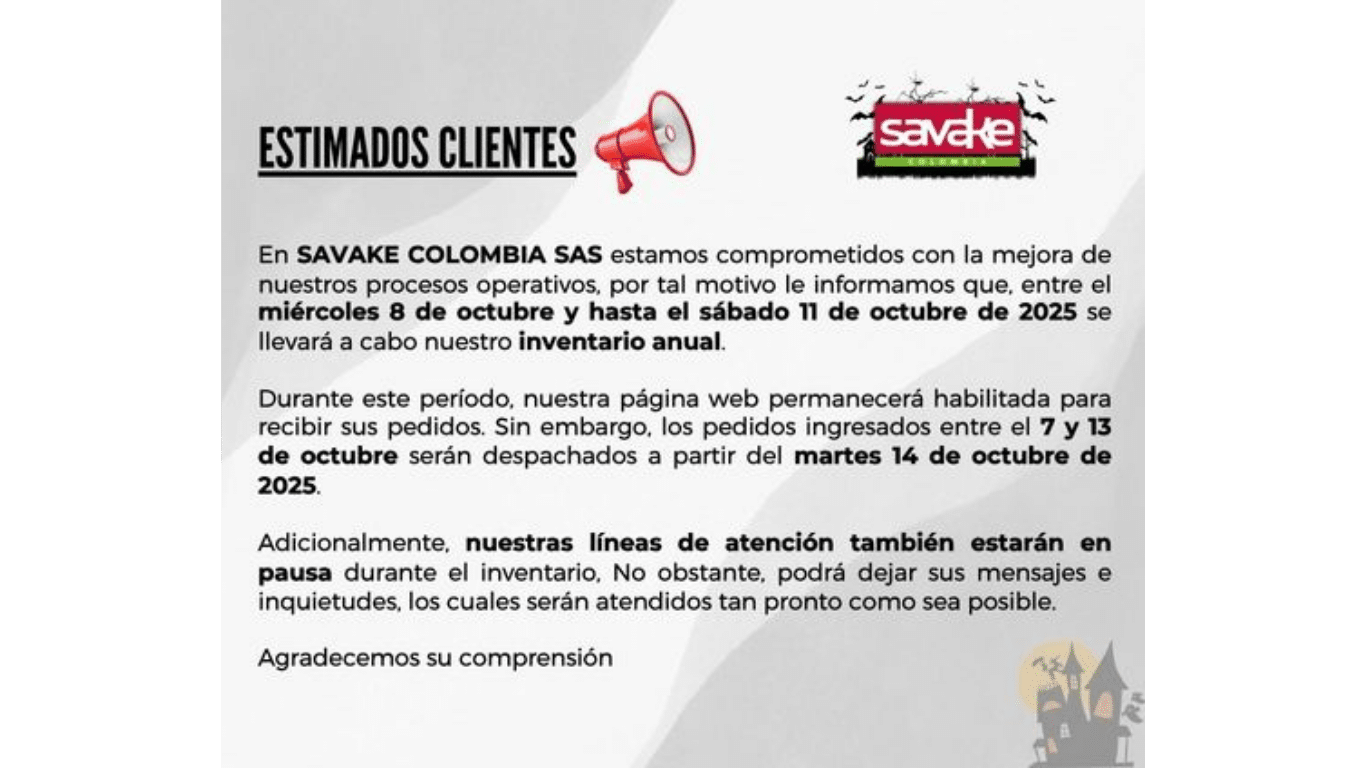 ESTIMADOS CLIENTES

savake
COLOMBIA

En SAVAKE COLOMBIA SAS estamos comprometidos con la mejora de nuestros procesos operativos, por tal motivo le informamos que, entre el miércoles 8 de octubre y hasta el sábado 11 de octubre de 2025 se llevará a cabo nuestro inventario anual.

Durante este período, nuestra página web permanecerá habilitada para recibir sus pedidos. Sin embargo, los pedidos ingresados entre el 7 y 13 de octubre serán despachados a partir del martes 14 de octubre de 2025.

Adicionalmente, nuestras líneas de atención también estarán en pausa durante el inventario, No obstante, podrá dejar sus mensajes e inquietudes, los cuales serán atendidos tan pronto como sea posible.

Agradecemos su comprensión